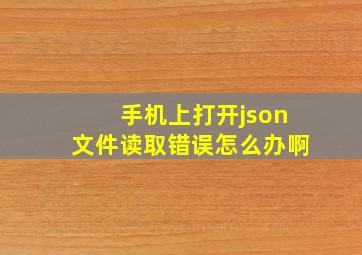 手机上打开json文件读取错误怎么办啊